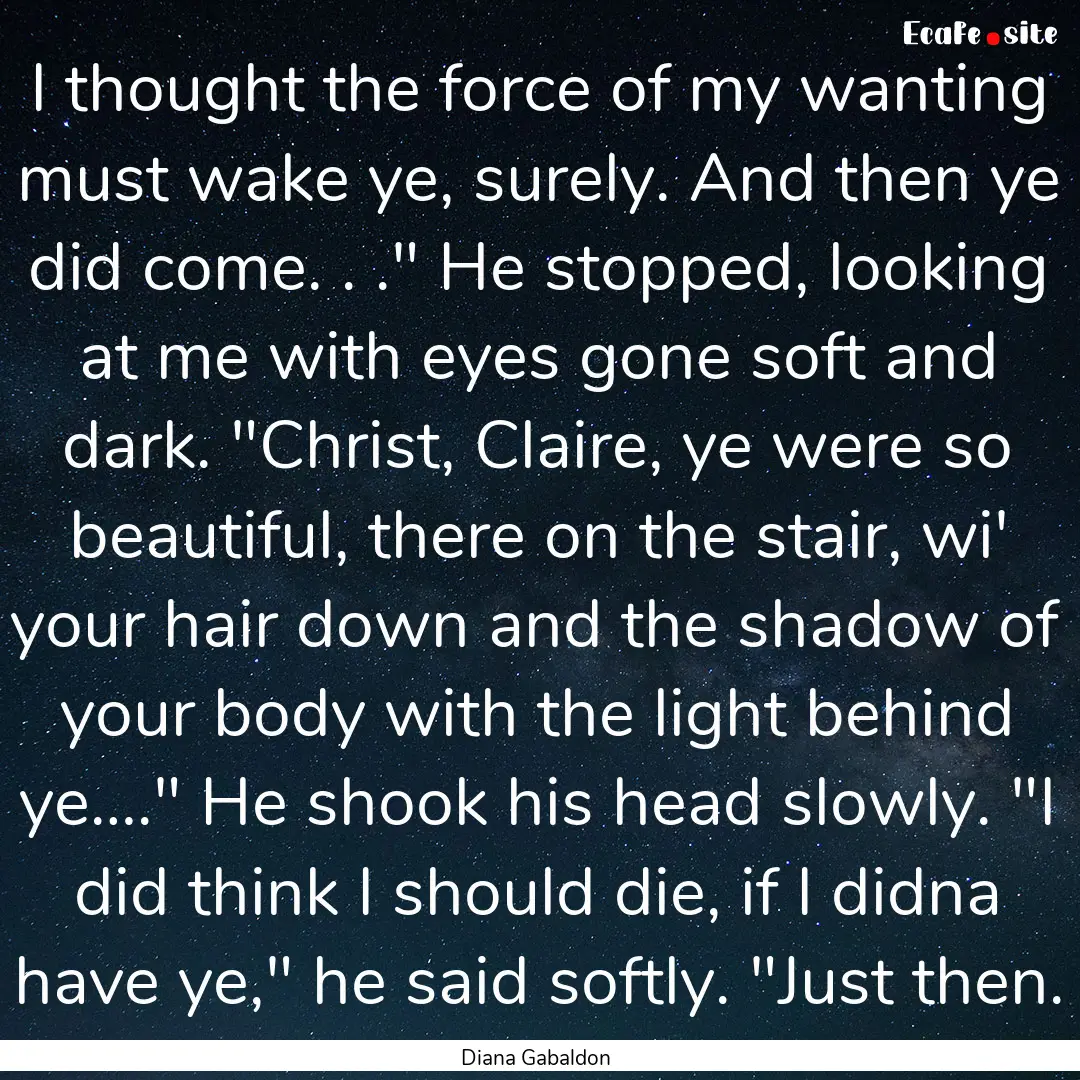 EcaFe.site

I thought the force of my wanting must wake ye, surely. And then ye did come. . ." He stopped, looking at me with eyes gone soft and dark. "Christ, Claire, ye were so beautiful, there on the stair, wi' your hair down and the shadow of your body with the light behind ye...." He shook his head slowly. "I did think I should die, if I didna have ye," he said softly. "Just then.

Diana Gabaldon